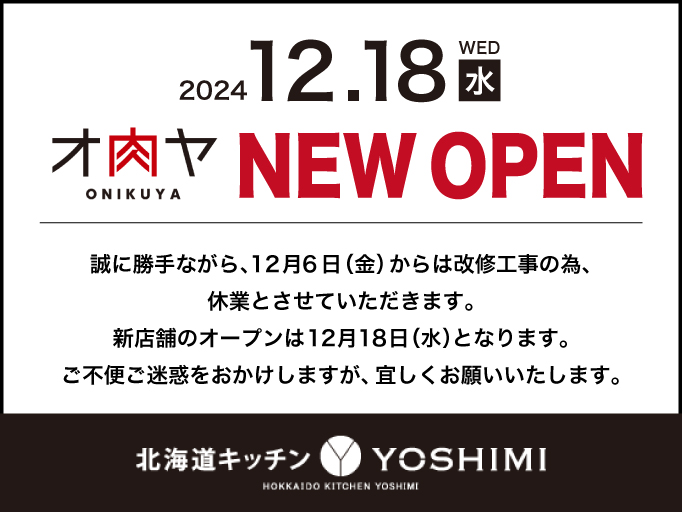 2024 12.18 WED 水

オ肉ヤ
ONIKUYA

NEW OPEN

誠に勝手ながら、12月6日（金）からは改修工事の為、
休業とさせていただきます。
新店舗のオープンは12月18日（水）となります。
ご不便ご迷惑をおかけしますが、宜しくお願いいたします。

北海道キッチン YOSHIMI
HOKKAIDO KITCHEN YOSHIMI